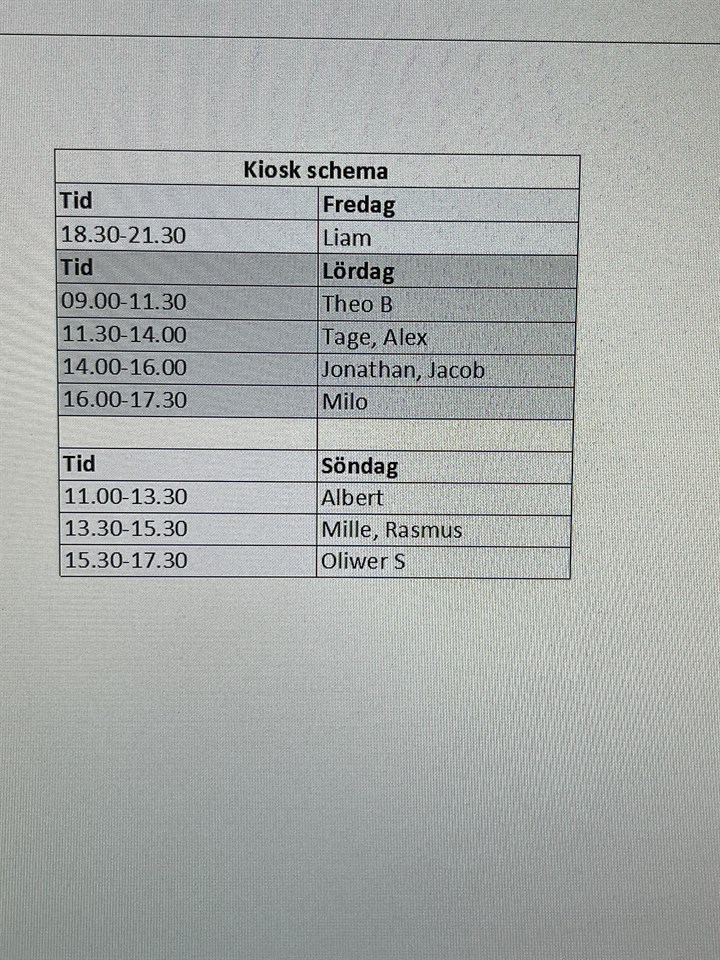 | Kiosk schema | |
|---|---|
| Tid | Fredag |
| 18.30-21.30 | Liam |
| Tid | Lördag |
| 09.00-11.30 | Theo B |
| 11.30-14.00 | Tage, Alex |
| 14.00-16.00 | Jonathan, Jacob |
| 16.00-17.30 | Milo |
| | |
| Tid | Söndag |
| 11.00-13.30 | Albert |
| 13.30-15.30 | Mille, Rasmus |
| 15.30-17.30 | Oliwer S |